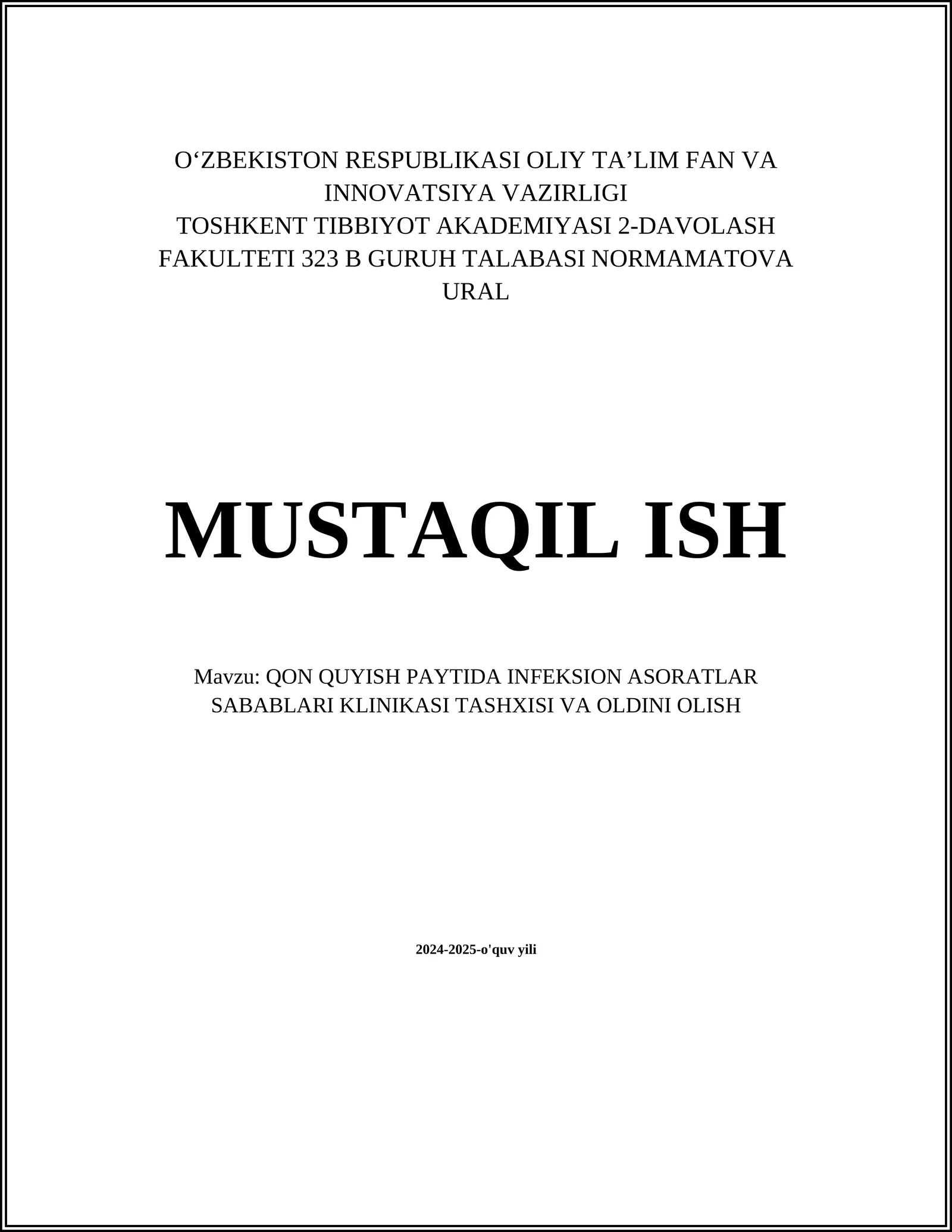 O‘ZBEKISTON RESPUBLIKASI OLIY TA’LIM FAN VA INNOVATSIYA VAZIRLIGI
TOSHKENT TIBBIYOT AKADEMIYASI 2-DAVOLASH FAKULTETI 323 B GURUH TALABASI NORMAMATOVA URAL

MUSTAQIL ISH

Mavzu: QON QUYISH PAYTIDA INFEKSION ASORATLAR SABABLARI KLINIKASI TASHXISI VA OLDINI OLISH

2024-2025-o'quv yili